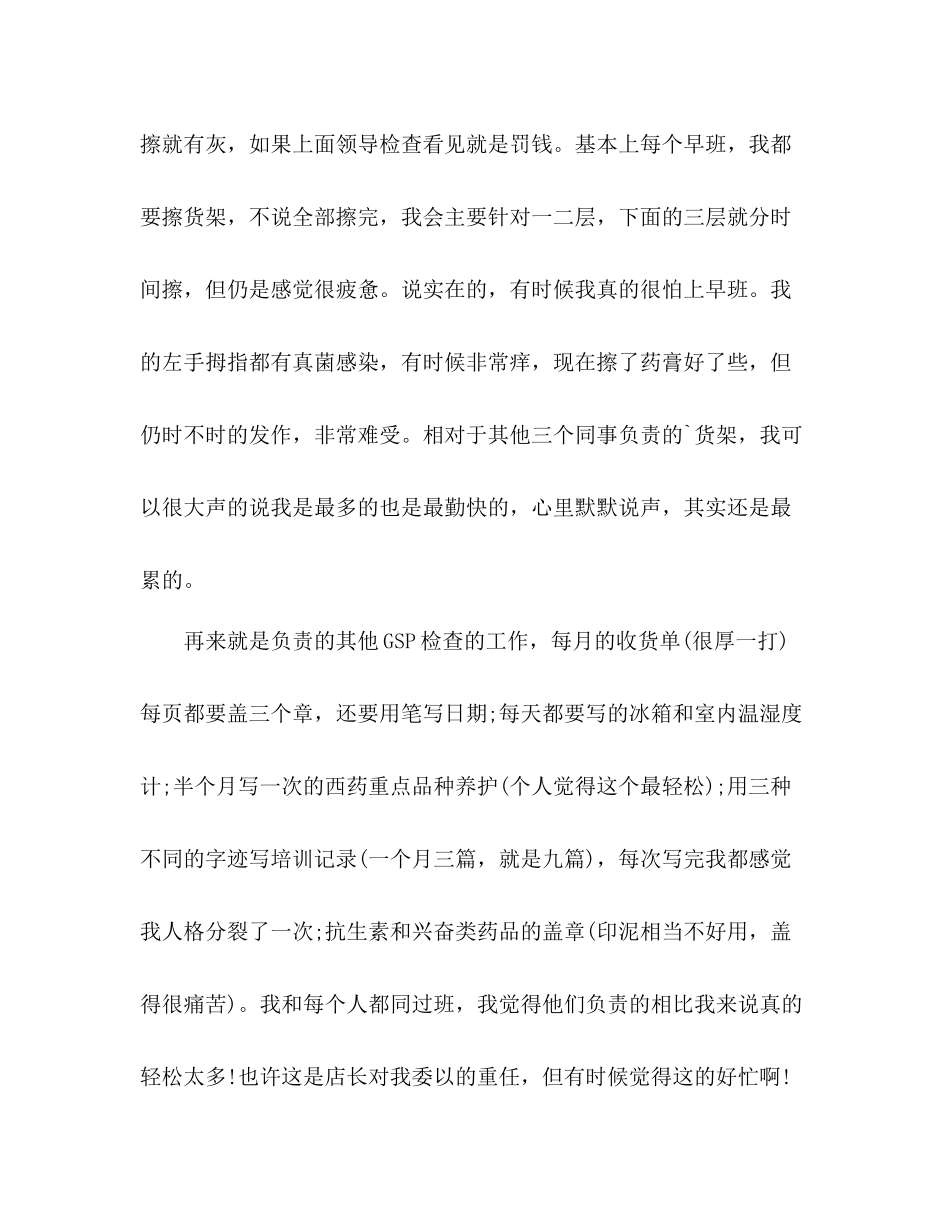 擦就有灰，如果上面领导检查看见就是罚钱。基本上每个早班，我都要擦货架，不说全部擦完，我会主要针对一二层，下面的三层就分时间擦，但仍是感觉很疲惫。说实在的，有时候我真的很怕上早班。我的左手拇指都有真菌感染，有时候非常痒，现在擦了药膏好了些，但仍时不时的发作，非常难受。相对于其他三个同事负责的`货架，我可以很大声的说我是最多的也是最勤快的，心里默默说声，其实还是最累的。

再来就是负责的其他GSP检查的工作，每月的收货单(很厚一打)每页都要盖三个章，还要用笔写日期;每天都要写的冰箱和室内温湿度计;半个月写一次的西药重点品种养护(个人觉得这个最轻松);用三种不同的字迹写培训记录(一个月三篇，就是九篇)，每次写完我都感觉我人格分裂了一次;抗生素和兴奋类药品的盖章(印泥相当不好用，盖得很痛苦)。我和每个人都同过班，我觉得他们负责的相比我来说真的轻松太多!也许这是店长对我委以的重任，但有时候觉得这的好忙啊!